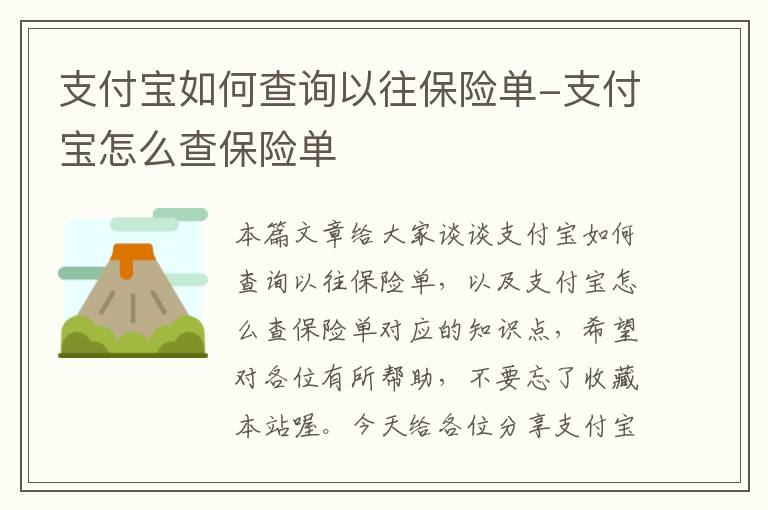 支付宝如何查询以往保险单-支付宝怎么查保险单

本篇文章给大家谈谈支付宝如何查询以往保险单，以及支付宝怎么查保险单对应的知识点，希望对各位有所帮助，不要忘了收藏本站喔。今天给各位分享支付宝